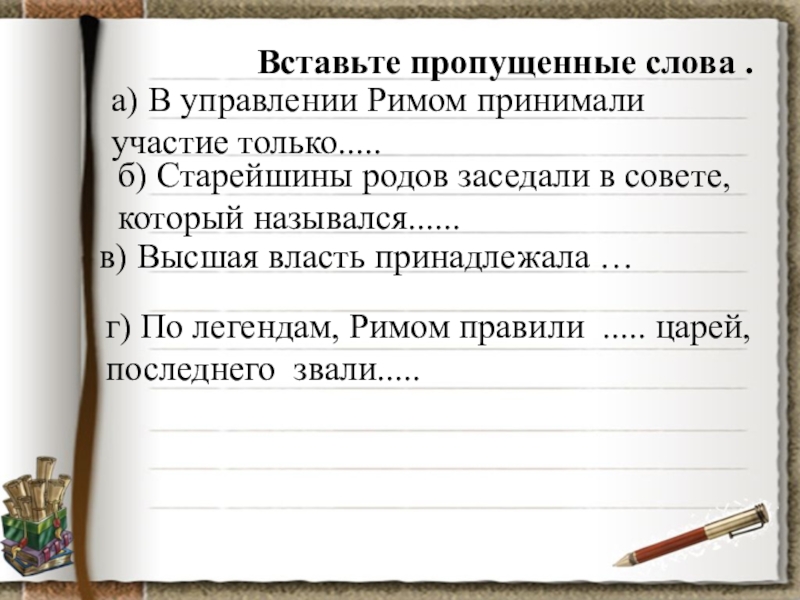 Вставьте пропущенные слова .

а) В управлении Римом принимали участие только.....

б) Старейшины родов заседали в совете, который назывался......

в) Высшая власть принадлежала …

г) По легендам, Римом правили ..... царей, последнего звали.....